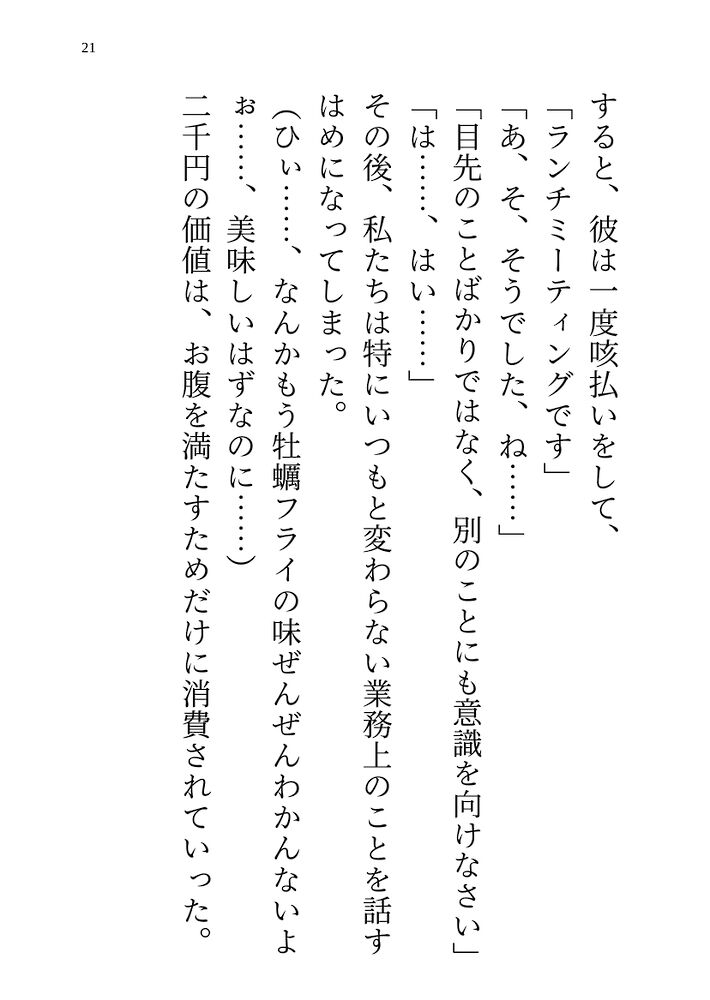 21

すると、彼は一度咳払いをして、

「ランチミーティングです」

「あ、そ、そうでした、ね……」

「目先のことばかりではなく、別のことにも意識を向けなさい」

「は……、はい……」

その後、私たちは特にいつもと変わらない業務上のことを話すはめになってしまった。

(ひぃ……、なんかもう牡蠣フライの味ぜんぜんわかんないよぉ……、美味しいはずなのに……)

二千円の価値は、お腹を満たすためだけに消費されていった。